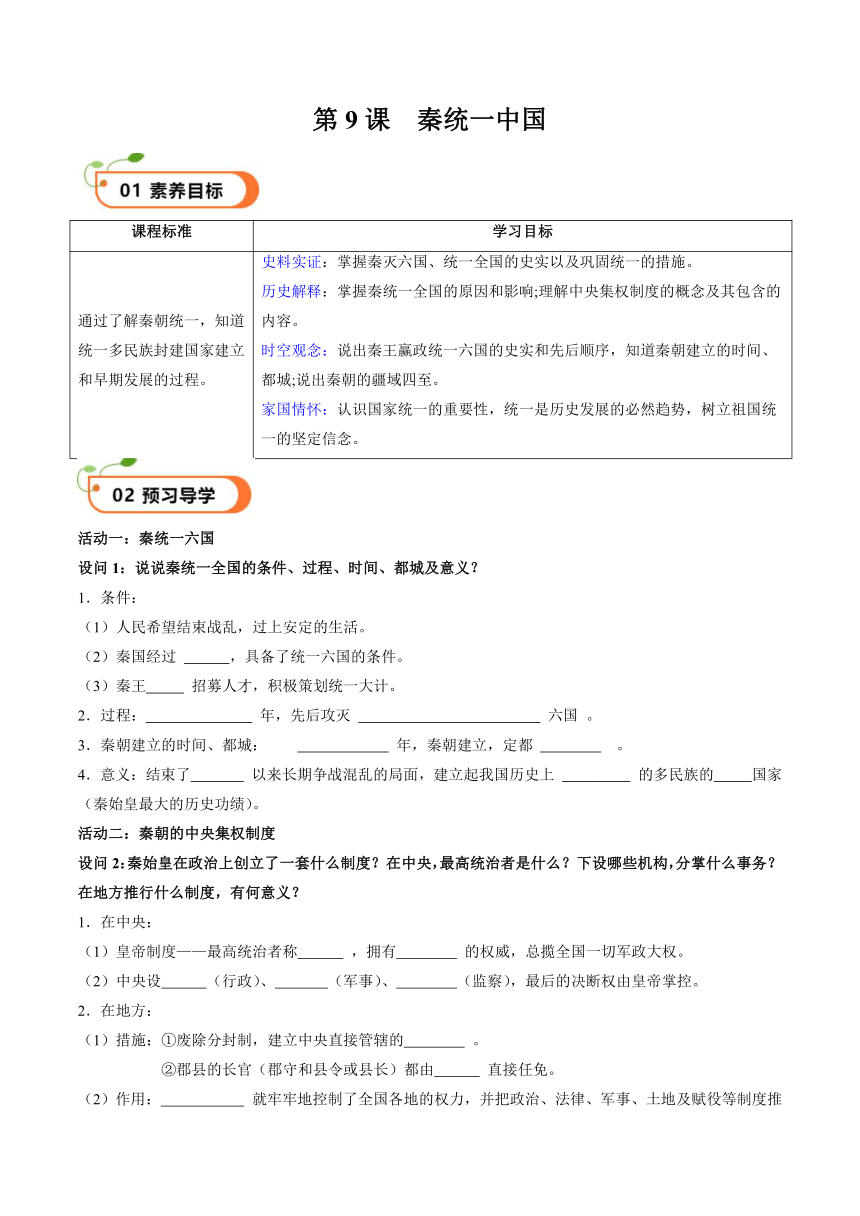 第 9 课　秦统一中国

01 素养目标

| 课程标准 | 学习目标 |
|---|---|
| 通过了解秦朝统一，知道统一多民族封建国家建立和早期发展的过程。 | 史料实证：掌握秦灭六国、统一全国的史实以及巩固统一的措施。<br>历史解释：掌握秦统一全国的原因和影响;理解中央集权制度的概念及其包含的内容。<br>时空观念：说出秦王嬴政统一六国的史实和先后顺序，知道秦朝建立的时间、都城;说出秦朝的疆域四至。<br>家国情怀：认识国家统一的重要性，统一是历史发展的必然趋势，树立祖国统一的坚定信念。 |

02 预习导学

活动一：秦统一六国

设问 1：说说秦统一全国的条件、过程、时间、都城及意义？

1．条件：

（1）人民希望结束战乱，过上安定的生活。

（2）秦国经过 ______，具备了统一六国的条件。

（3）秦王_____ 招募人才，积极策划统一大计。

2．过程：______________ 年，先后攻灭 ________________________ 六国 。

3．秦朝建立的时间、都城：　____________ 年，秦朝建立，定都 ________ 。

4．意义：结束了_______ 以来长期争战混乱的局面，建立起我国历史上 _________ 的多民族的_____国家（秦始皇最大的历史功绩）。

活动二：秦朝的中央集权制度

设问 2：秦始皇在政治上创立了一套什么制度？在中央，最高统治者是什么？下设哪些机构，分掌什么事务？在地方推行什么制度，有何意义？

1．在中央：

（1）皇帝制度——最高统治者称______ ，拥有________ 的权威，总揽全国一切军政大权。

（2）中央设______（行政）、_______（军事）、________（监察），最后的决断权由皇帝掌控。

2．在地方：

（1）措施：①废除分封制，建立中央直接管辖的________ 。

②郡县的长官（郡守和县令或县长）都由______ 直接任免。

（2）作用：___________ 就牢牢地控制了全国各地的权力，并把政治、法律、军事、土地及赋役等制度推